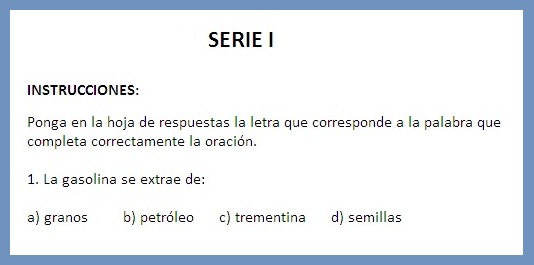 SERIE I

INSTRUCCIONES:

Ponga en la hoja de respuestas la letra que corresponde a la palabra que completa correctamente la oración.

1. La gasolina se extrae de:

a) granos b) petróleo c) trementina d) semillas